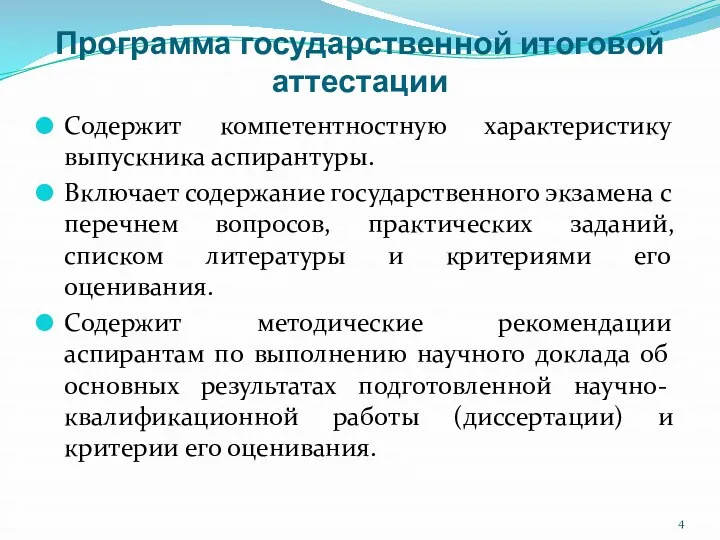 Программа государственной итоговой аттестации

Содержит компетентностную характеристику выпускника аспирантуры.

Включает содержание государственного экзамена с перечнем вопросов, практических заданий, списком литературы и критериями его оценивания.

Содержит методические рекомендации аспирантам по выполнению научного доклада об основных результатах подготовленной научно-квалификационной работы (диссертации) и критерии его оценивания.

4